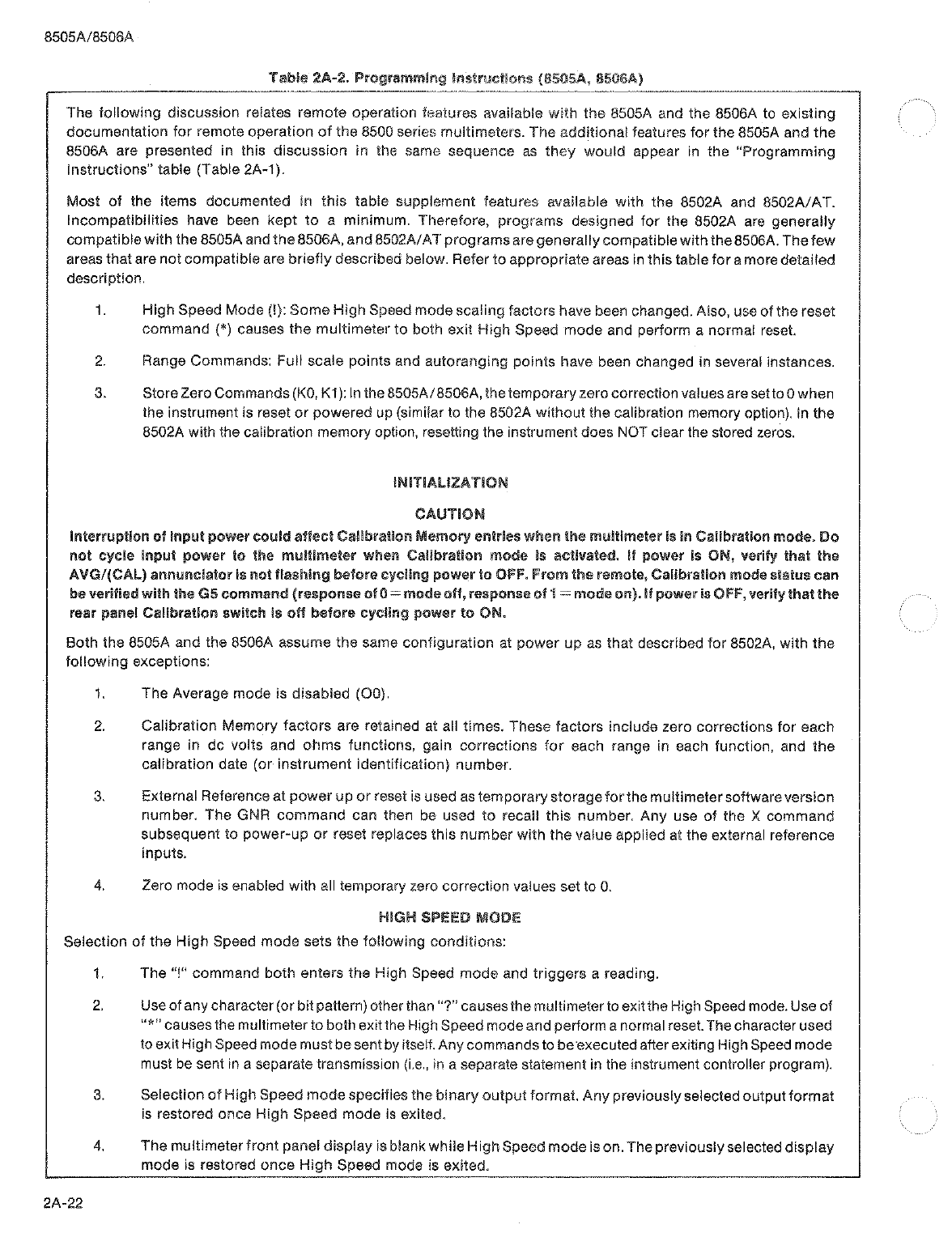 8505A/8506A

Table 2A-2. Programming Instructions (8505A, 8506A)

The following discussion relates remote operation features available with the 8505A and the 8506A to existing documentation for remote operation of the 8500 series multimeters. The additional features for the 8505A and the 8506A are presented in this discussion in the same sequence as they would appear in the "Programming Instructions" table (Table 2A-1).

Most of the items documented in this table supplement features available with the 8502A and 8502A/AT. Incompatibilities have been kept to a minimum. Therefore, programs designed for the 8502A are generally compatible with the 8505A and the 8506A, and 8502A/AT programs are generally compatible with the 8506A. The few areas that are not compatible are briefly described below. Refer to appropriate areas in this table for a more detailed description.

1. High Speed Mode (!): Some High Speed mode scaling factors have been changed. Also, use of the reset command (*) causes the multimeter to both exit High Speed mode and perform a normal reset.

2. Range Commands: Full scale points and autoranging points have been changed in several instances.

3. Store Zero Commands (K0, K1): In the 8505A/8506A, the temporary zero correction values are set to 0 when the instrument is reset or powered up (similar to the 8502A without the calibration memory option). In the 8502A with the calibration memory option, resetting the instrument does NOT clear the stored zeros.

INITIALIZATION

CAUTION

Interruption of input power could affect Calibration Memory entries when the multimeter is in Calibration mode. Do not cycle input power to the multimeter when Calibration mode is activated. If power is ON, verify that the AVG/(CAL) annunciator is not flashing before cycling power to OFF. From the remote, Calibration mode status can be verified with the G5 command (response of 0 = mode off, response of 1 = mode on). If power is OFF, verify that the rear panel Calibration switch is off before cycling power to ON.

Both the 8505A and the 8506A assume the same configuration at power up as that described for 8502A, with the following exceptions:

1. The Average mode is disabled (O0).

2. Calibration Memory factors are retained at all times. These factors include zero corrections for each range in dc volts and ohms functions, gain corrections for each range in each function, and the calibration date (or instrument identification) number.

3. External Reference at power up or reset is used as temporary storage for the multimeter software version number. The GNR command can then be used to recall this number. Any use of the X command subsequent to power-up or reset replaces this number with the value applied at the external reference inputs.

4. Zero mode is enabled with all temporary zero correction values set to 0.

HIGH SPEED MODE

Selection of the High Speed mode sets the following conditions:

1. The "!" command both enters the High Speed mode and triggers a reading.

2. Use of any character (or bit pattern) other than "?" causes the multimeter to exit the High Speed mode. Use of "*" causes the multimeter to both exit the High Speed mode and perform a normal reset. The character used to exit High Speed mode must be sent by itself. Any commands to be executed after exiting High Speed mode must be sent in a separate transmission (i.e., in a separate statement in the instrument controller program).

3. Selection of High Speed mode specifies the binary output format. Any previously selected output format is restored once High Speed mode is exited.

4. The multimeter front panel display is blank while High Speed mode is on. The previously selected display mode is restored once High Speed mode is exited.

2A-22